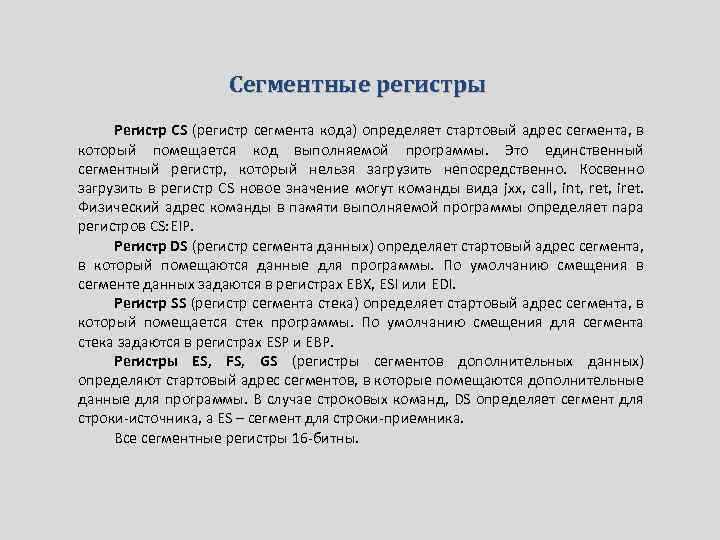 Сегментные регистры

Регистр CS (регистр сегмента кода) определяет стартовый адрес сегмента, в который помещается код выполняемой программы. Это единственный сегментный регистр, который нельзя загрузить непосредственно. Косвенно загрузить в регистр CS новое значение могут команды вида jxx, call, int, ret, iret. Физический адрес команды в памяти выполняемой программы определяет пара регистров CS:EIP.

Регистр DS (регистр сегмента данных) определяет стартовый адрес сегмента, в который помещаются данные для программы. По умолчанию смещения в сегменте данных задаются в регистрах EBX, ESI или EDI.

Регистр SS (регистр сегмента стека) определяет стартовый адрес сегмента, в который помещается стек программы. По умолчанию смещения для сегмента стека задаются в регистрах ESP и EBP.

Регистры ES, FS, GS (регистры сегментов дополнительных данных) определяют стартовый адрес сегментов, в которые помещаются дополнительные данные для программы. В случае строковых команд, DS определяет сегмент для строки-источника, а ES – сегмент для строки-приемника.

Все сегментные регистры 16-битны.